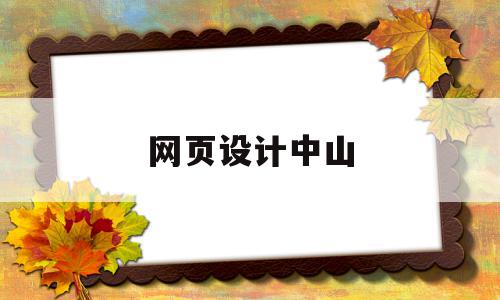 网页设计中山